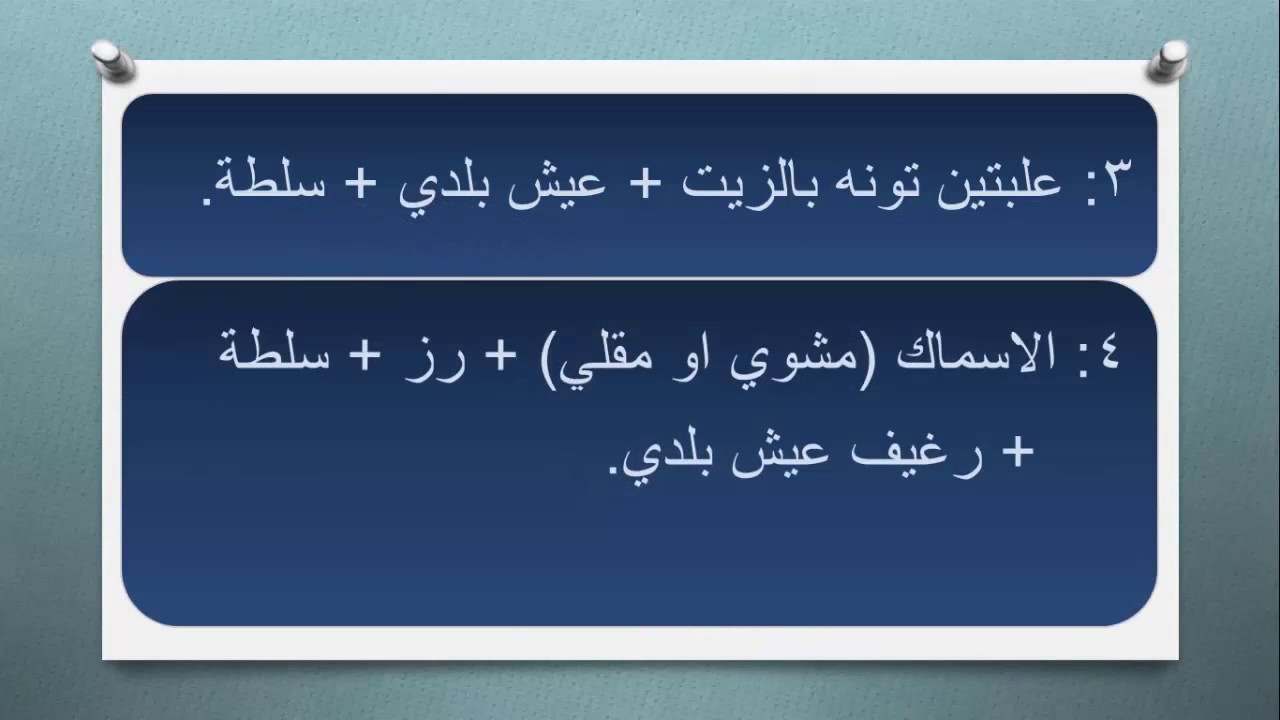 ٣: علبتين تونه بالزيت + عيش بلدي + سلطة.

٤: الاسماك (مشوي او مقلي) + رز + سلطة + رغيف عيش بلدي.